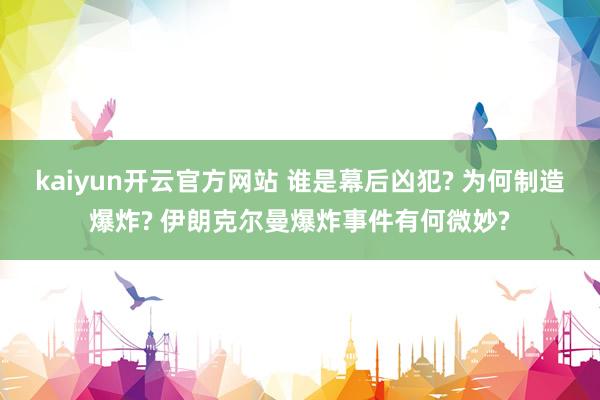 kaiyun开云官方网站 谁是幕后凶犯? 为何制造爆炸? 伊朗克尔曼爆炸事件有何微妙?